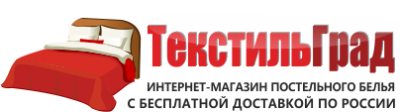 ТекстильГрад

ИНТЕРНЕТ-МАГАЗИН ПОСТЕЛЬНОГО БЕЛЬЯ С БЕСПЛАТНОЙ ДОСТАВКОЙ ПО РОССИИ